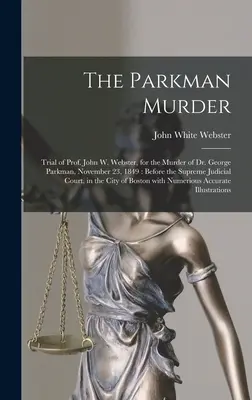 The Parkman Murder

John White Webster

Trial of Prof. John W. Webster, for the Murder of Dr. George Parkman, November 23, 1849 : Before the Supreme Judicial Court, in the City of Boston with Numerious Accurate Illustrations